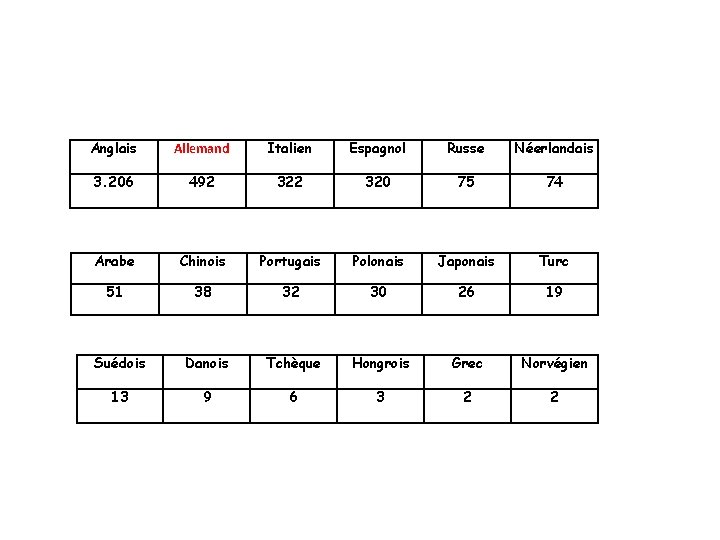 | Anglais | Allemand | Italien | Espagnol | Russe | Néerlandais |
|---|---|---|---|---|---|
| 3.206 | 492 | 322 | 320 | 75 | 74 |

| Arabe | Chinois | Portugais | Polonais | Japonais | Turc |
|---|---|---|---|---|---|
| 51 | 38 | 32 | 30 | 26 | 19 |

| Suédois | Danois | Tchèque | Hongrois | Grec | Norvégien |
|---|---|---|---|---|---|
| 13 | 9 | 6 | 3 | 2 | 2 |